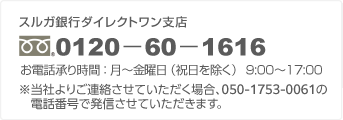 スルガ銀行ダイレクトワン支店

0120－60－1616

お電話承り時間：月～金曜日（祝日を除く） 9:00～17:00

※当社よりご連絡させていただく場合、050-1753-0061の電話番号で発信させていただきます。